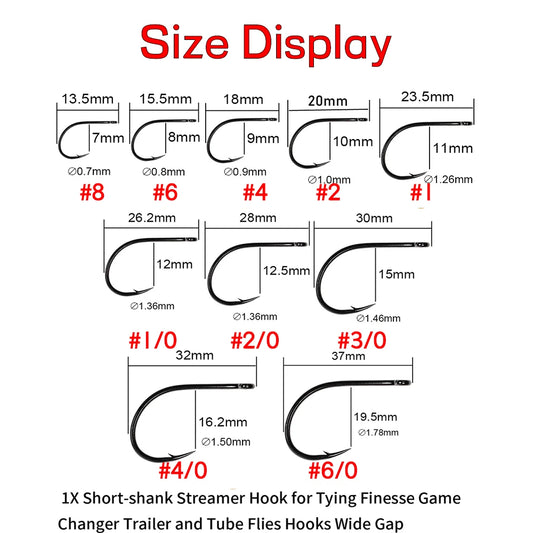 Size Display

13.5mm
7mm
∅0.7mm
#8

15.5mm
8mm
∅0.8mm
#6

18mm
9mm
∅0.9mm
#4

20mm
10mm
∅1.0mm
#2

23.5mm
11mm
∅1.26mm
#1

26.2mm
12mm
∅1.36mm
#1/0

28mm
12.5mm
∅1.36mm
#2/0

30mm
15mm
∅1.46mm
#3/0

32mm
16.2mm
∅1.50mm
#4/0

37mm
19.5mm
∅1.78mm
#6/0

1X Short-shank Streamer Hook for Tying Finesse Game Changer Trailer and Tube Flies Hooks Wide Gap